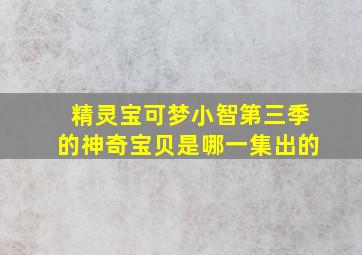 精灵宝可梦小智第三季的神奇宝贝是哪一集出的